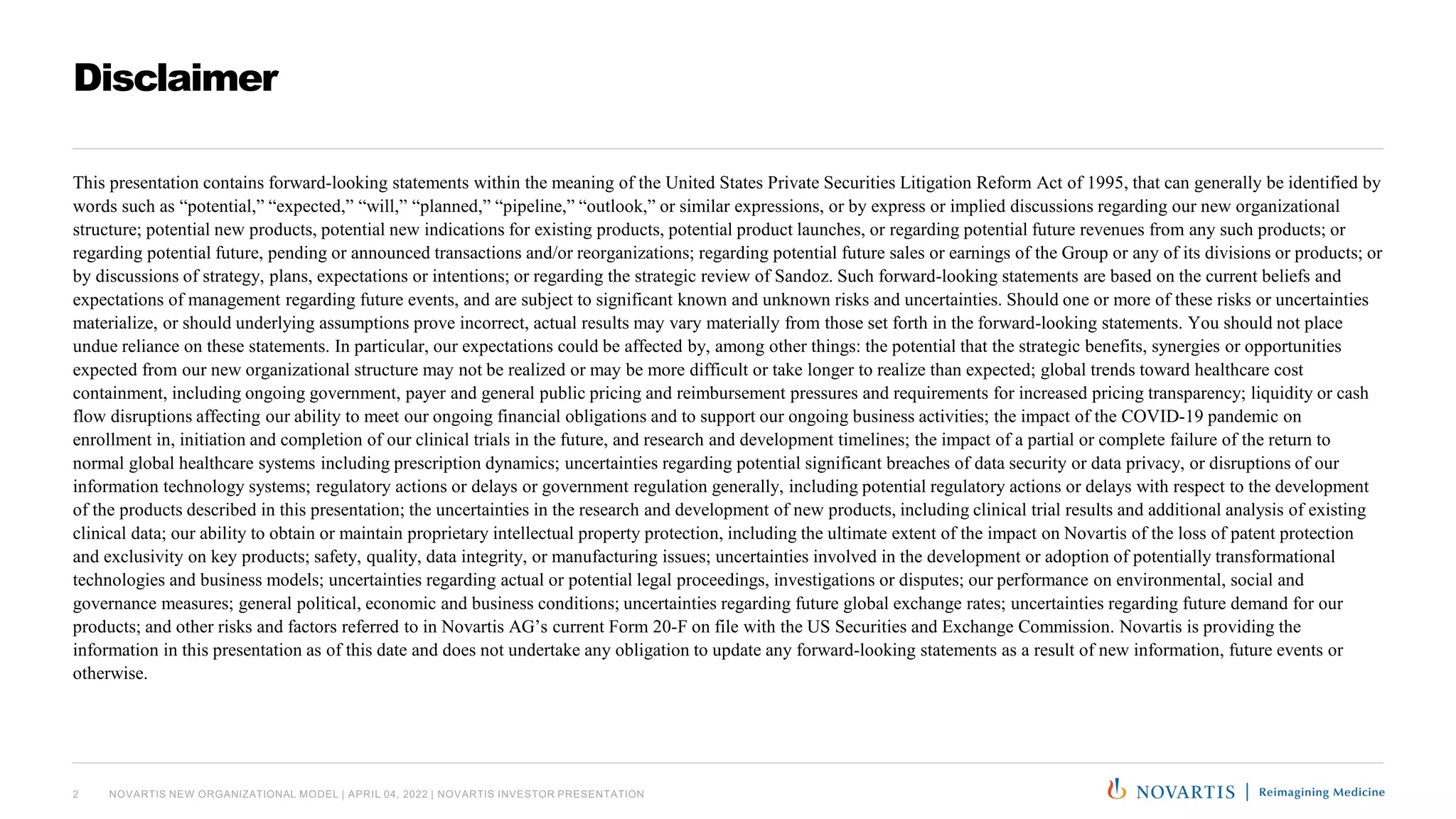 Disclaimer

This presentation contains forward-looking statements within the meaning of the United States Private Securities Litigation Reform Act of 1995, that can generally be identified by words such as “potential,” “expected,” “will,” “planned,” “pipeline,” “outlook,” or similar expressions, or by express or implied discussions regarding our new organizational structure; potential new products, potential new indications for existing products, potential product launches, or regarding potential future revenues from any such products; or regarding potential future, pending or announced transactions and/or reorganizations; regarding potential future sales or earnings of the Group or any of its divisions or products; or by discussions of strategy, plans, expectations or intentions; or regarding the strategic review of Sandoz. Such forward-looking statements are based on the current beliefs and expectations of management regarding future events, and are subject to significant known and unknown risks and uncertainties. Should one or more of these risks or uncertainties materialize, or should underlying assumptions prove incorrect, actual results may vary materially from those set forth in the forward-looking statements. You should not place undue reliance on these statements. In particular, our expectations could be affected by, among other things: the potential that the strategic benefits, synergies or opportunities expected from our new organizational structure may not be realized or may be more difficult or take longer to realize than expected; global trends toward healthcare cost containment, including ongoing government, payer and general public pricing and reimbursement pressures and requirements for increased pricing transparency; liquidity or cash flow disruptions affecting our ability to meet our ongoing financial obligations and to support our ongoing business activities; the impact of the COVID-19 pandemic on enrollment in, initiation and completion of our clinical trials in the future, and research and development timelines; the impact of a partial or complete failure of the return to normal global healthcare systems including prescription dynamics; uncertainties regarding potential significant breaches of data security or data privacy, or disruptions of our information technology systems; regulatory actions or delays or government regulation generally, including potential regulatory actions or delays with respect to the development of the products described in this presentation; the uncertainties in the research and development of new products, including clinical trial results and additional analysis of existing clinical data; our ability to obtain or maintain proprietary intellectual property protection, including the ultimate extent of the impact on Novartis of the loss of patent protection and exclusivity on key products; safety, quality, data integrity, or manufacturing issues; uncertainties involved in the development or adoption of potentially transformational technologies and business models; uncertainties regarding actual or potential legal proceedings, investigations or disputes; our performance on environmental, social and governance measures; general political, economic and business conditions; uncertainties regarding future global exchange rates; uncertainties regarding future demand for our products; and other risks and factors referred to in Novartis AG’s current Form 20-F on file with the US Securities and Exchange Commission. Novartis is providing the information in this presentation as of this date and does not undertake any obligation to update any forward-looking statements as a result of new information, future events or otherwise.

2 NOVARTIS NEW ORGANIZATIONAL MODEL | APRIL 04, 2022 | NOVARTIS INVESTOR PRESENTATION

NOVARTIS | Reimagining Medicine